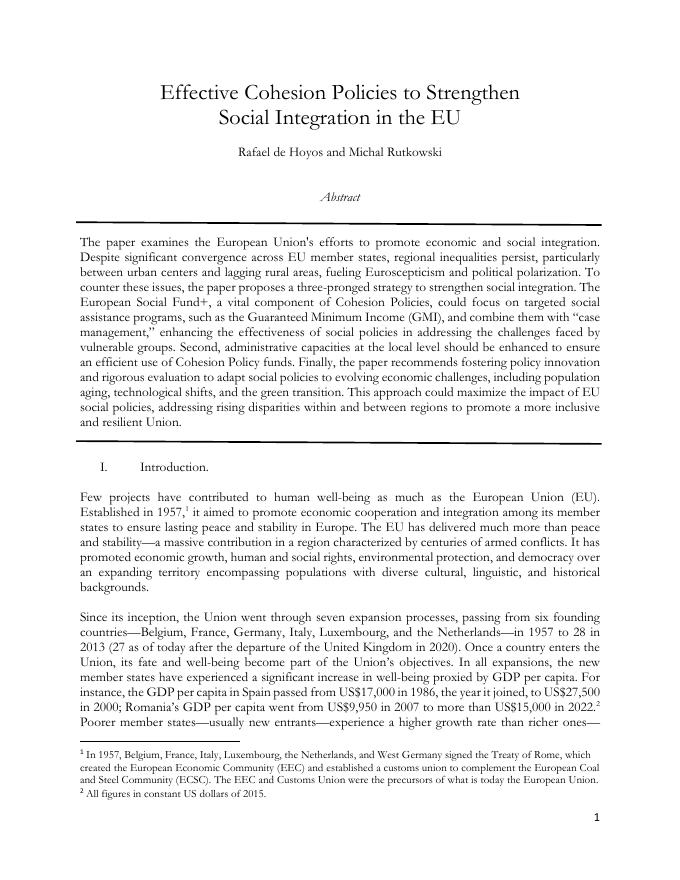 Effective Cohesion Policies to Strengthen Social Integration in the EU

Rafael de Hoyos and Michal Rutkowski

Abstract

The paper examines the European Union's efforts to promote economic and social integration. Despite significant convergence across EU member states, regional inequalities persist, particularly between urban centers and lagging rural areas, fueling Euroscepticism and political polarization. To counter these issues, the paper proposes a three-pronged strategy to strengthen social integration. The European Social Fund+, a vital component of Cohesion Policies, could focus on targeted social assistance programs, such as the Guaranteed Minimum Income (GMI), and combine them with "case management," enhancing the effectiveness of social policies in addressing the challenges faced by vulnerable groups. Second, administrative capacities at the local level should be enhanced to ensure an efficient use of Cohesion Policy funds. Finally, the paper recommends fostering policy innovation and rigorous evaluation to adapt social policies to evolving economic challenges, including population aging, technological shifts, and the green transition. This approach could maximize the impact of EU social policies, addressing rising disparities within and between regions to promote a more inclusive and resilient Union.

I. Introduction.

Few projects have contributed to human well-being as much as the European Union (EU). Established in 1957,$^1$ it aimed to promote economic cooperation and integration among its member states to ensure lasting peace and stability in Europe. The EU has delivered much more than peace and stability—a massive contribution in a region characterized by centuries of armed conflicts. It has promoted economic growth, human and social rights, environmental protection, and democracy over an expanding territory encompassing populations with diverse cultural, linguistic, and historical backgrounds.

Since its inception, the Union went through seven expansion processes, passing from six founding countries—Belgium, France, Germany, Italy, Luxembourg, and the Netherlands—in 1957 to 28 in 2013 (27 as of today after the departure of the United Kingdom in 2020). Once a country enters the Union, its fate and well-being become part of the Union's objectives. In all expansions, the new member states have experienced a significant increase in well-being proxied by GDP per capita. For instance, the GDP per capita in Spain passed from US$17,000 in 1986, the year it joined, to US$27,500 in 2000; Romania's GDP per capita went from US$9,950 in 2007 to more than US$15,000 in 2022.$^2$ Poorer member states—usually new entrants—experience a higher growth rate than richer ones—

$^1$ In 1957, Belgium, France, Italy, Luxembourg, the Netherlands, and West Germany signed the Treaty of Rome, which created the European Economic Community (EEC) and established a customs union to complement the European Coal and Steel Community (ECSC). The EEC and Customs Union were the precursors of what is today the European Union.
$^2$ All figures in constant US dollars of 2015.

1